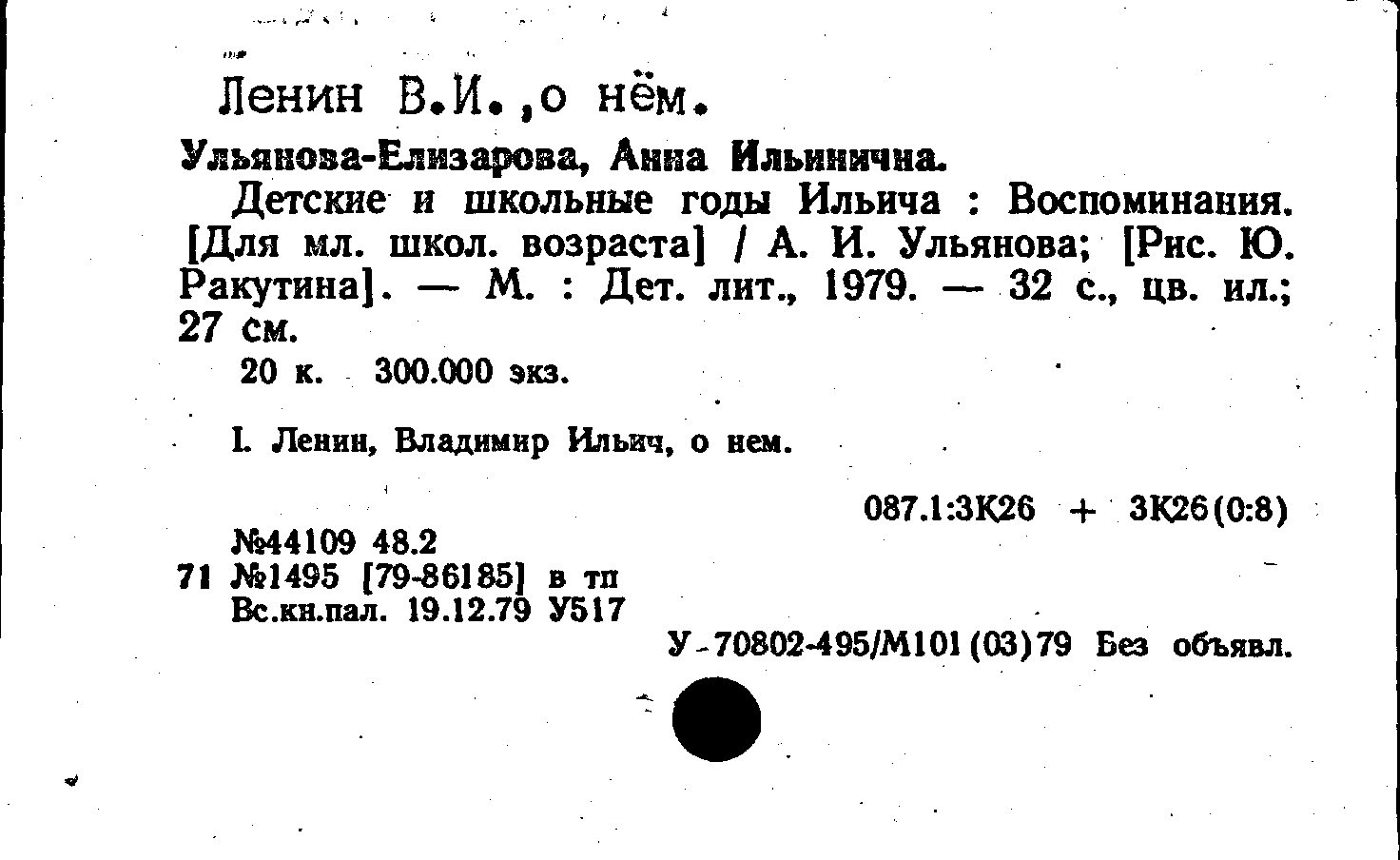 Ленин В.И.,о нём.

Ульянова-Елизарова, Анна Ильинична.

Детские и школьные годы Ильича : Воспоминания. [Для мл. школ. возраста] / А. И. Ульянова; [Рис. Ю. Ракутина]. — М. : Дет. лит., 1979. — 32 с., цв. ил.; 27 см.

20 к. 300.000 экз.

I. Ленин, Владимир Ильич, о нем.

087.1:3К26 + 3К26(0:8)

№44109 48.2
71 №1495 [79-86185] в тп
Вс.кн.пал. 19.12.79 У517

У-70802-495/М101(03)79 Без объявл.